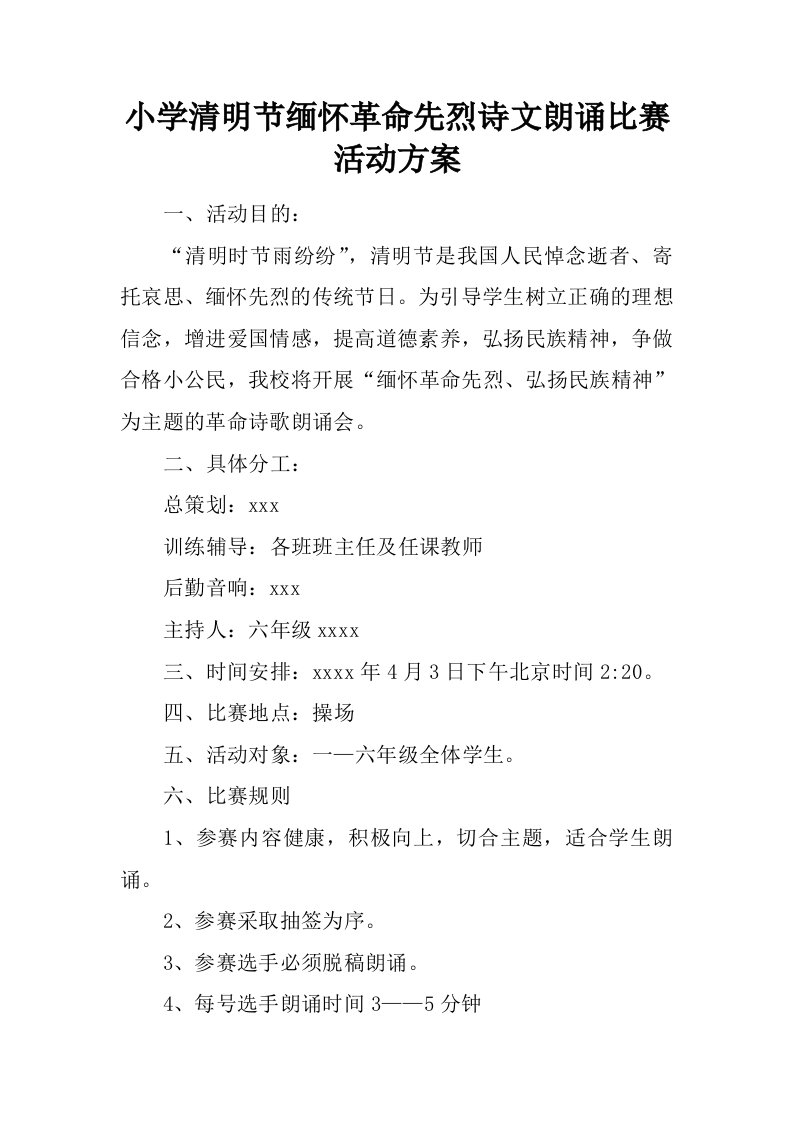 小学清明节缅怀革命先烈诗文朗诵比赛活动方案

一、活动目的：

“清明时节雨纷纷”，清明节是我国人民悼念逝者、寄托哀思、缅怀先烈的传统节日。为引导学生树立正确的理想信念，增进爱国情感，提高道德素养，弘扬民族精神，争做合格小公民，我校将开展“缅怀革命先烈、弘扬民族精神”为主题的革命诗歌朗诵会。

二、具体分工：

总策划：xxx

训练辅导：各班班主任及任课教师

后勤音响：xxx

主持人：六年级 xxxx

三、时间安排：xxxx 年 4 月 3 日下午北京时间 2:20。

四、比赛地点：操场

五、活动对象：一—六年级全体学生。

六、比赛规则

1、参赛内容健康，积极向上，切合主题，适合学生朗诵。

2、参赛采取抽签为序。

3、参赛选手必须脱稿朗诵。

4、每号选手朗诵时间 3——5 分钟